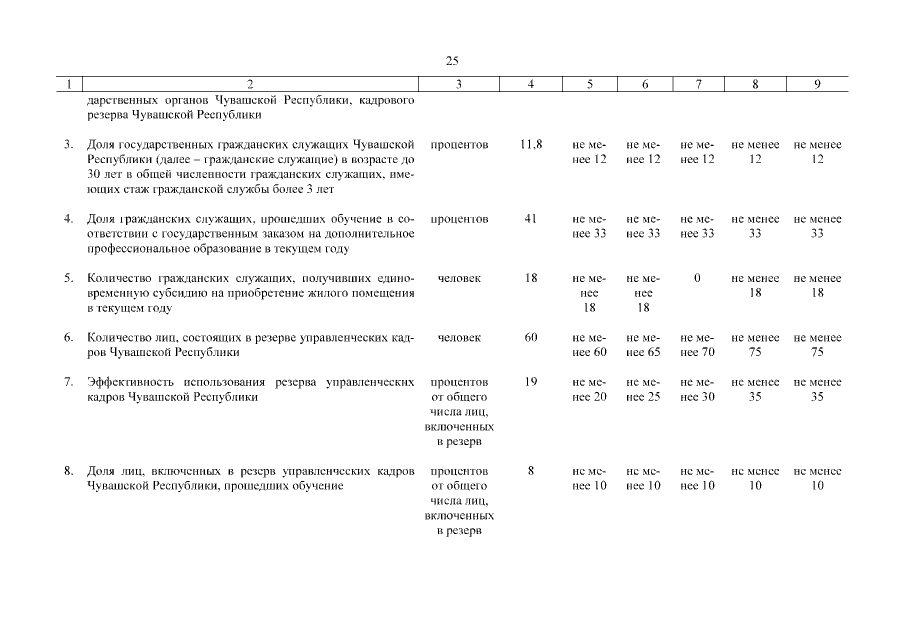 25

| 1 | 2 | 3 | 4 | 5 | 6 | 7 | 8 | 9 |
|---|---|---|---|---|---|---|---|---|
| | дарственных органов Чувашской Республики, кадрового резерва Чувашской Республики | | | | | | | |
| 3. | Доля государственных гражданских служащих Чувашской Республики (далее – гражданские служащие) в возрасте до 30 лет в общей численности гражданских служащих, имеющих стаж гражданской службы более 3 лет | процентов | 11,8 | не менее 12 | не менее 12 | не менее 12 | не менее 12 | не менее 12 |
| 4. | Доля гражданских служащих, прошедших обучение в соответствии с государственным заказом на дополнительное профессиональное образование в текущем году | процентов | 41 | не менее 33 | не менее 33 | не менее 33 | не менее 33 | не менее 33 |
| 5. | Количество гражданских служащих, получивших единовременную субсидию на приобретение жилого помещения в текущем году | человек | 18 | не менее 18 | не менее 18 | 0 | не менее 18 | не менее 18 |
| 6. | Количество лиц, состоящих в резерве управленческих кадров Чувашской Республики | человек | 60 | не менее 60 | не менее 65 | не менее 70 | не менее 75 | не менее 75 |
| 7. | Эффективность использования резерва управленческих кадров Чувашской Республики | процентов от общего числа лиц, включенных в резерв | 19 | не менее 20 | не менее 25 | не менее 30 | не менее 35 | не менее 35 |
| 8. | Доля лиц, включенных в резерв управленческих кадров Чувашской Республики, прошедших обучение | процентов от общего числа лиц, включенных в резерв | 8 | не менее 10 | не менее 10 | не менее 10 | не менее 10 | не менее 10 |